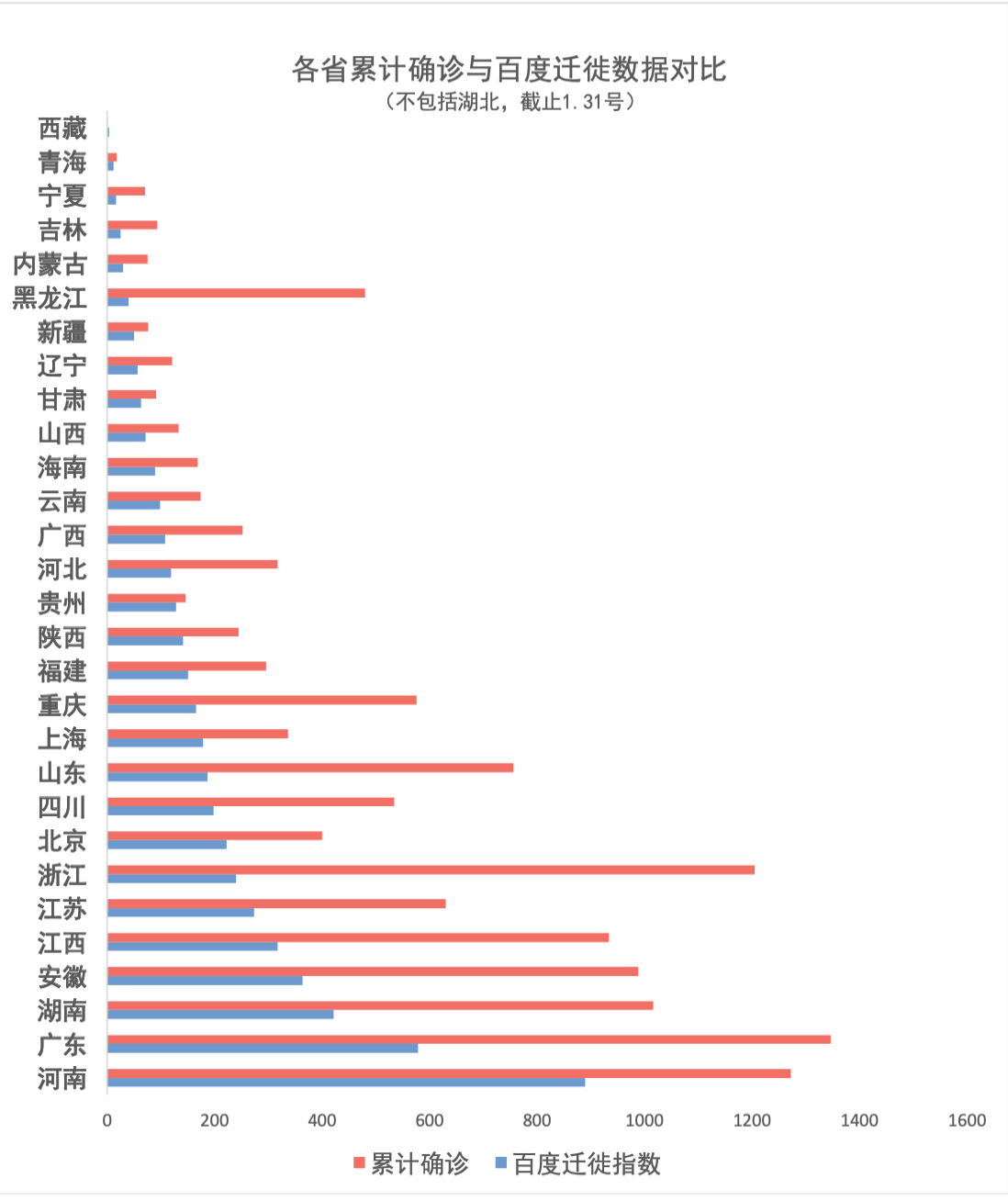 各省累计确诊与百度迁徙数据对比
（不包括湖北，截止1.31号）

西藏
青海
宁夏
吉林
内蒙古
黑龙江
新疆
辽宁
甘肃
山西
海南
云南
广西
河北
贵州
陕西
福建
重庆
上海
山东
四川
北京
浙江
江苏
江西
安徽
湖南
广东
河南

0 200 400 600 800 1000 1200 1400 1600

累计确诊 百度迁徙指数